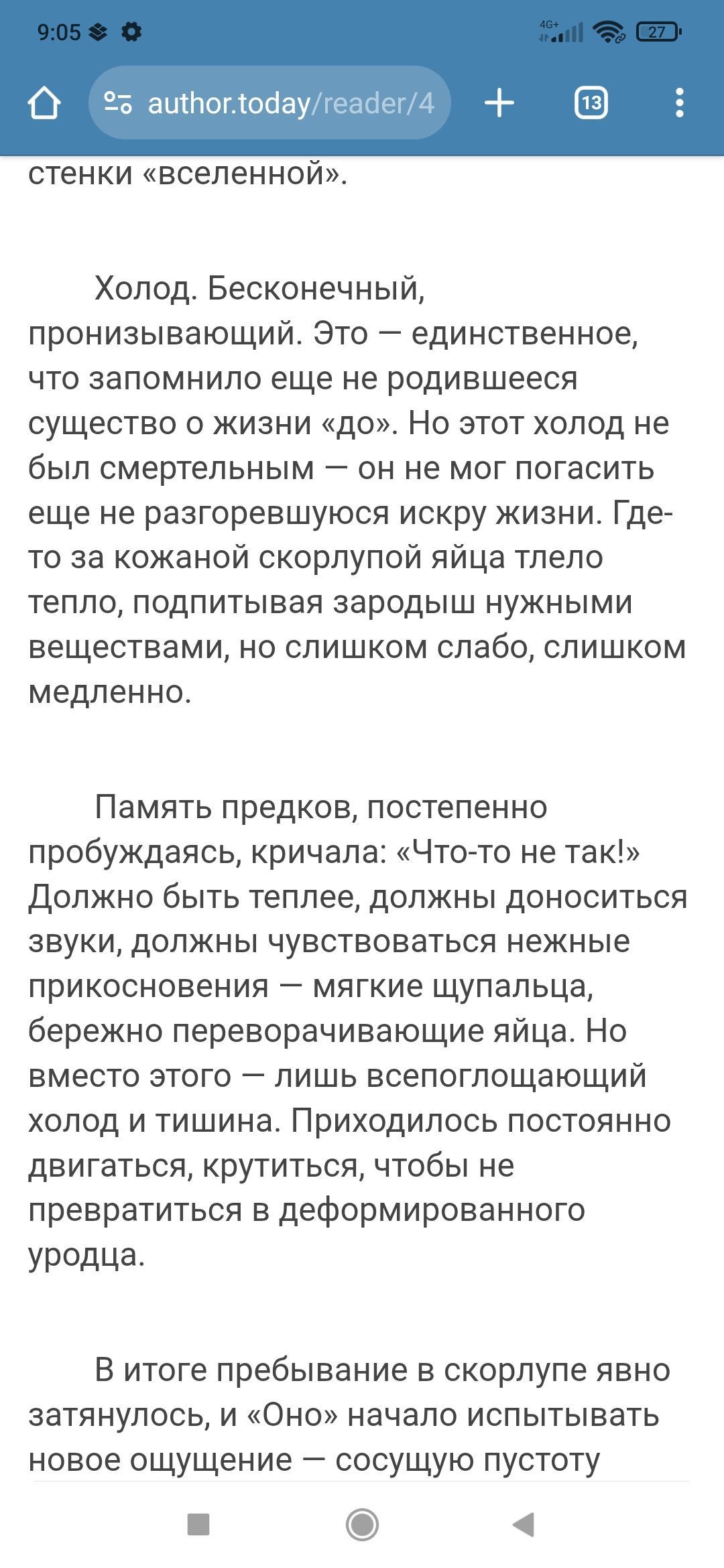 9:05 4G+ 27

author.today/reader/4

13

стенки «вселенной».

Холод. Бесконечный, пронизывающий. Это — единственное, что запомнило еще не родившееся существо о жизни «до». Но этот холод не был смертельным — он не мог погасить еще не разгоревшуюся искру жизни. Где-то за кожаной скорлупой яйца тлело тепло, подпитывая зародыш нужными веществами, но слишком слабо, слишком медленно.

Память предков, постепенно пробуждаясь, кричала: «Что-то не так!» Должно быть теплее, должны доноситься звуки, должны чувствоваться нежные прикосновения — мягкие щупальца, бережно переворачивающие яйца. Но вместо этого — лишь всепоглощающий холод и тишина. Приходилось постоянно двигаться, крутиться, чтобы не превратиться в деформированного уродца.

В итоге пребывание в скорлупе явно затянулось, и «Оно» начало испытывать новое ощущение — сосущую пустоту